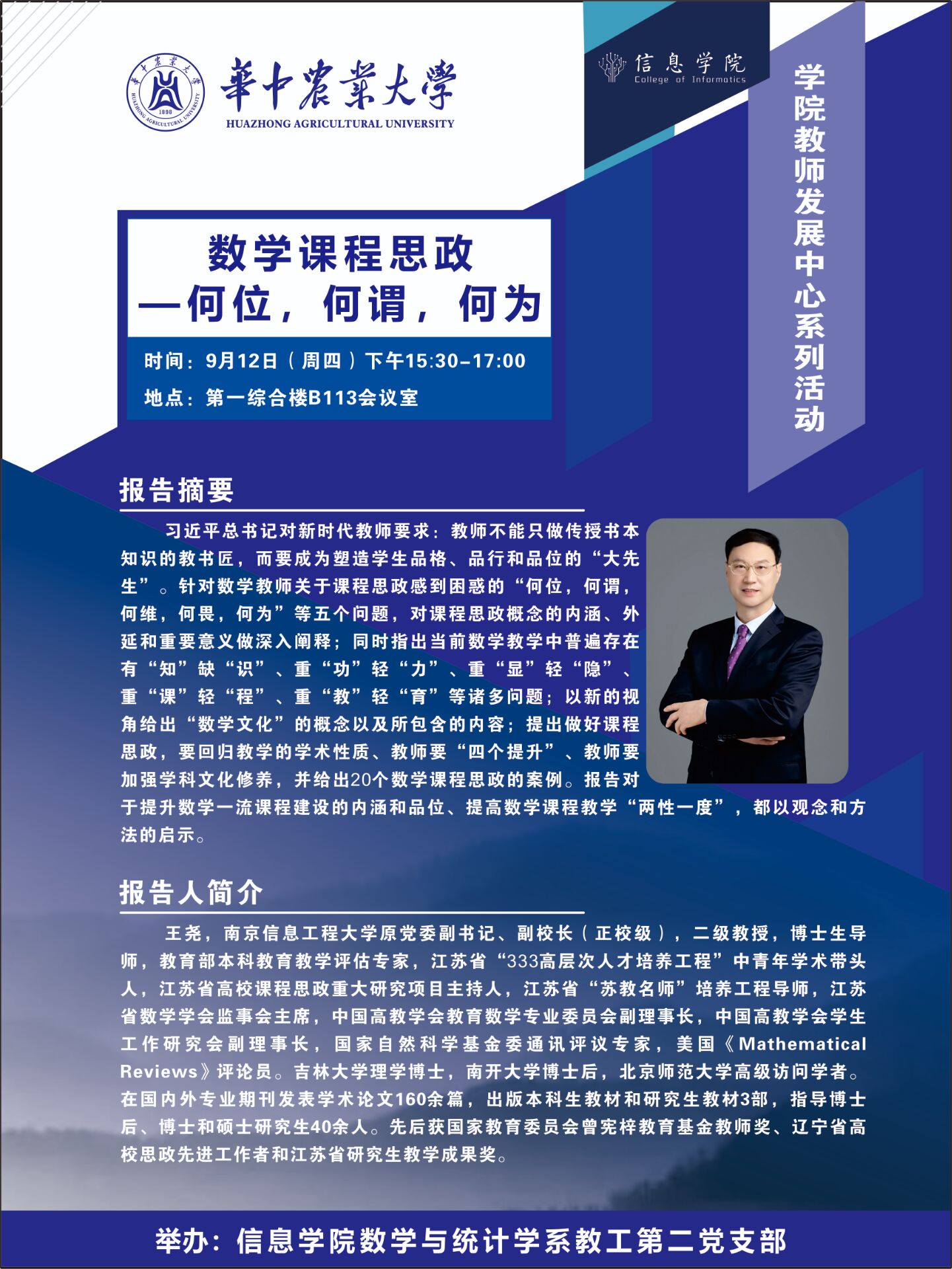 華中農業大學
HUAZHONG AGRICULTURAL UNIVERSITY

信息学院
College of Informatics

学院教师发展中心系列活动

数学课程思政
—何位，何谓，何为

时间：9月12日（周四）下午15:30-17:00
地点：第一综合楼B113会议室

报告摘要

习近平总书记对新时代教师要求：教师不能只做传授书本知识的教书匠，而要成为塑造学生品格、品行和品位的“大先生”。针对数学教师关于课程思政感到困惑的“何位，何谓，何维，何畏，何为”等五个问题，对课程思政概念的内涵、外延和重要意义做深入阐释；同时指出当前数学教学中普遍存在有“知”缺“识”、重“功”轻“力”、重“显”轻“隐”、重“课”轻“程”、重“教”轻“育”等诸多问题；以新的视角给出“数学文化”的概念以及所包含的内容；提出做好课程思政，要回归教学的学术性质、教师要“四个提升”、教师要加强学科文化修养，并给出20个数学课程思政的案例。报告对于提升数学一流课程建设的内涵和品位、提高数学课程教学“两性一度”，都以观念和方法的启示。

报告人简介

王尧，南京信息工程大学原党委副书记、副校长（正校级），二级教授，博士生导师，教育部本科教育教学评估专家，江苏省“333高层次人才培养工程”中青年学术带头人，江苏省高校课程思政重大研究项目主持人，江苏省“苏教名师”培养工程导师，江苏省数学学会监事会主席，中国高教学会教育数学专业委员会副理事长，中国高教学会学生工作研究会副理事长，国家自然科学基金委通讯评议专家，美国《Mathematical Reviews》评论员。吉林大学理学博士，南开大学博士后，北京师范大学高级访问学者。在国内外专业期刊发表学术论文160余篇，出版本科生教材和研究生教材3部，指导博士后、博士和硕士研究生40余人。先后获国家教育委员会曾宪梓教育基金教师奖、辽宁省高校思政先进工作者和江苏省研究生教学成果奖。

举办：信息学院数学与统计学系教工第二党支部